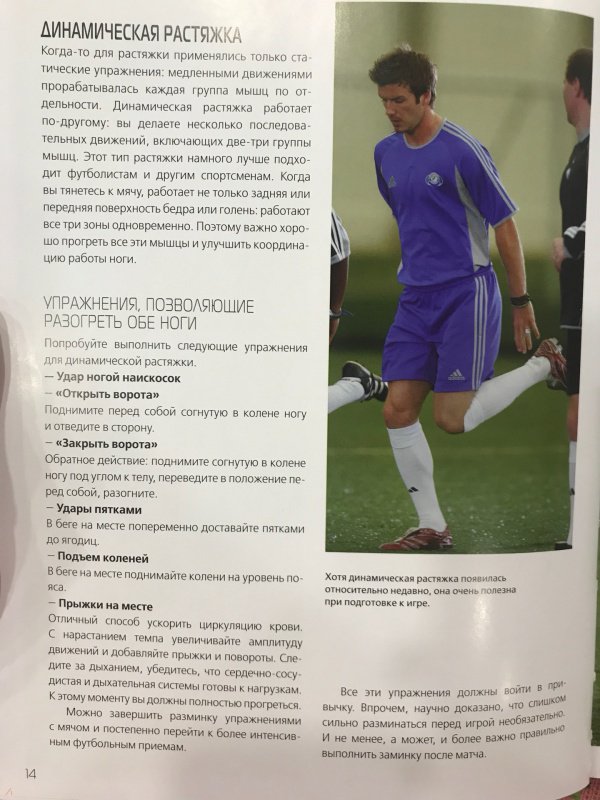 ДИНАМИЧЕСКАЯ РАСТЯЖКА

Когда-то для растяжки применялись только статические упражнения: медленными движениями прорабатывалась каждая группа мышц по отдельности. Динамическая растяжка работает по-другому: вы делаете несколько последовательных движений, включающих две-три группы мышц. Этот тип растяжки намного лучше подходит футболистам и другим спортсменам. Когда вы тянетесь к мячу, работает не только задняя или передняя поверхность бедра или голень: работают все три зоны одновременно. Поэтому важно хорошо прогреть все эти мышцы и улучшить координацию работы ноги.

УПРАЖНЕНИЯ, ПОЗВОЛЯЮЩИЕ РАЗОГРЕТЬ ОБЕ НОГИ

Попробуйте выполнить следующие упражнения для динамической растяжки.

— Удар ногой наискосок

— «Открыть ворота»
Поднимите перед собой согнутую в колене ногу и отведите в сторону.

— «Закрыть ворота»
Обратное действие: поднимите согнутую в колене ногу под углом к телу, переведите в положение перед собой, разогните.

— Удары пятками
В беге на месте попеременно доставайте пятками до ягодиц.

— Подъем коленей
В беге на месте поднимайте колени на уровень пояса.

— Прыжки на месте
Отличный способ ускорить циркуляцию крови. С нарастанием темпа увеличивайте амплитуду движений и добавляйте прыжки и повороты. Следите за дыханием, убедитесь, что сердечно-сосудистая и дыхательная системы готовы к нагрузкам. К этому моменту вы должны полностью прогреться.

Можно завершить разминку упражнениями с мячом и постепенно перейти к более интенсивным футбольным приемам.

Хотя динамическая растяжка появилась относительно недавно, она очень полезна при подготовке к игре.

Все эти упражнения должны войти в привычку. Впрочем, научно доказано, что слишком сильно разминаться перед игрой необязательно. И не менее, а может, и более важно правильно выполнить заминку после матча.

14